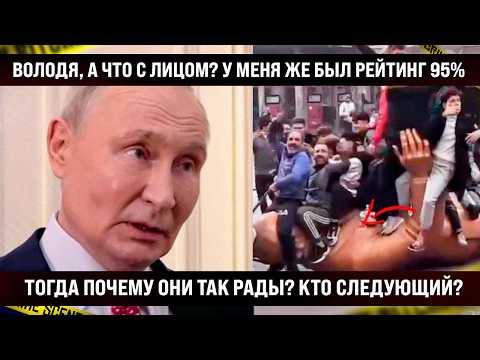 ВОЛОДЯ, А ЧТО С ЛИЦОМ? У МЕНЯ ЖЕ БЫЛ РЕЙТИНГ 95%

ТОГДА ПОЧЕМУ ОНИ ТАК РАДЫ? КТО СЛЕДУЮЩИЙ?